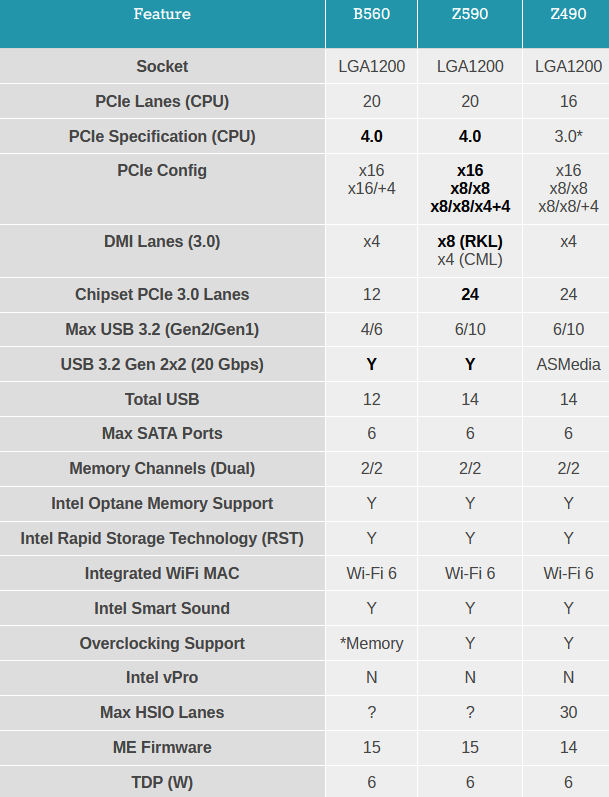 | Feature | B560 | Z590 | Z490 |
|---|---|---|---|
| Socket | LGA1200 | LGA1200 | LGA1200 |
| PCIe Lanes (CPU) | 20 | 20 | 16 |
| PCIe Specification (CPU) | 4.0 | 4.0 | 3.0* |
| PCIe Config | x16 x16/+4 | x16 x8/x8 x8/x8/x4+4 | x16 x8/x8 x8/x8/+4 |
| DMI Lanes (3.0) | x4 | x8 (RKL) x4 (CML) | x4 |
| Chipset PCIe 3.0 Lanes | 12 | 24 | 24 |
| Max USB 3.2 (Gen2/Gen1) | 4/6 | 6/10 | 6/10 |
| USB 3.2 Gen 2x2 (20 Gbps) | Y | Y | ASMedia |
| Total USB | 12 | 14 | 14 |
| Max SATA Ports | 6 | 6 | 6 |
| Memory Channels (Dual) | 2/2 | 2/2 | 2/2 |
| Intel Optane Memory Support | Y | Y | Y |
| Intel Rapid Storage Technology (RST) | Y | Y | Y |
| Integrated WiFi MAC | Wi-Fi 6 | Wi-Fi 6 | Wi-Fi 6 |
| Intel Smart Sound | Y | Y | Y |
| Overclocking Support | *Memory | Y | Y |
| Intel vPro | N | N | N |
| Max HSIO Lanes | ? | ? | 30 |
| ME Firmware | 15 | 15 | 14 |
| TDP (W) | 6 | 6 | 6 |